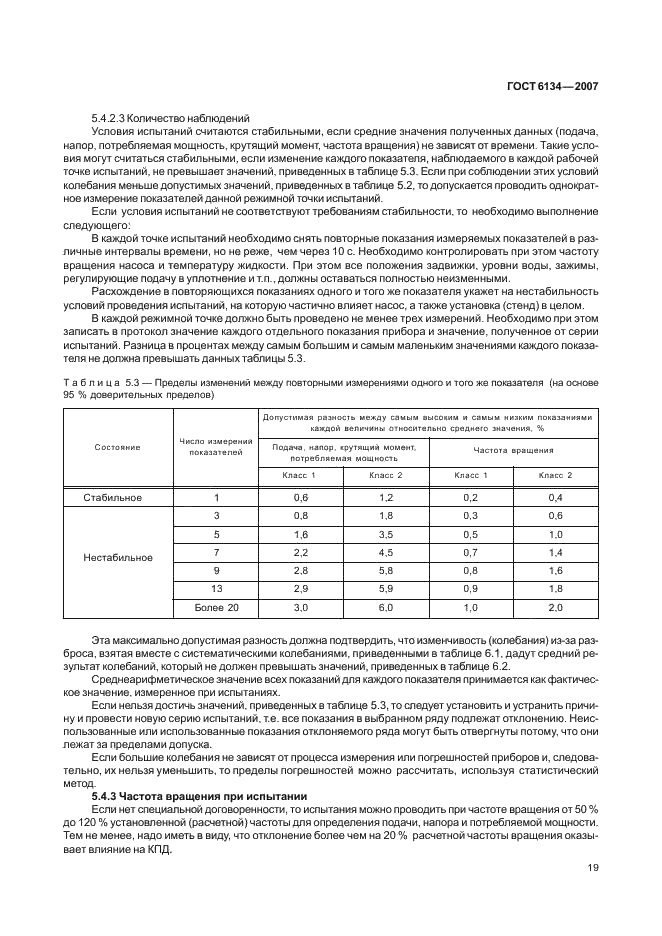 ГОСТ 6134—2007

5.4.2.3 Количество наблюдений

Условия испытаний считаются стабильными, если средние значения полученных данных (подача, напор, потребляемая мощность, крутящий момент, частота вращения) не зависят от времени. Такие условия могут считаться стабильными, если изменение каждого показателя, наблюдаемого в каждой рабочей точке испытаний, не превышает значений, приведенных в таблице 5.3. Если при соблюдении этих условий колебания меньше допустимых значений, приведенных в таблице 5.2, то допускается проводить однократное измерение показателей данной режимной точки испытаний.

Если условия испытаний не соответствуют требованиям стабильности, то необходимо выполнение следующего:

В каждой точке испытаний необходимо снять повторные показания измеряемых показателей в различные интервалы времени, но не реже, чем через 10 с. Необходимо контролировать при этом частоту вращения насоса и температуру жидкости. При этом все положения задвижки, уровни воды, зажимы, регулирующие подачу в уплотнение и т.п., должны оставаться полностью неизменными.

Расхождение в повторяющихся показаниях одного и того же показателя укажет на нестабильность условий проведения испытаний, на которую частично влияет насос, а также установка (стенд) в целом.

В каждой режимной точке должно быть проведено не менее трех измерений. Необходимо при этом записать в протокол значение каждого отдельного показания прибора и значение, полученное от серии испытаний. Разница в процентах между самым большим и самым маленьким значениями каждого показателя не должна превышать данных таблицы 5.3.

Таблица 5.3 — Пределы изменений между повторными измерениями одного и того же показателя (на основе 95 % доверительных пределов)

| Состояние | Число измерения показателей | Допустимая разность между самым высоким и самым низким показаниями каждой величины относительно среднего значения, % | | | |
|---|---|---|---|---|---|
| | | Подача, напор, крутящий момент, потребляемая мощность | | Частота вращения | |
| | | Класс 1 | Класс 2 | Класс 1 | Класс 2 |
| Стабильное | 1 | 0,6 | 1,2 | 0,2 | 0,4 |
| Нестабильное | 3 | 0,8 | 1,8 | 0,3 | 0,6 |
| | 5 | 1,6 | 3,5 | 0,5 | 1,0 |
| | 7 | 2,2 | 4,5 | 0,7 | 1,4 |
| | 9 | 2,8 | 5,8 | 0,8 | 1,6 |
| | 13 | 2,9 | 5,9 | 0,9 | 1,8 |
| | Более 20 | 3,0 | 6,0 | 1,0 | 2,0 |

Эта максимально допустимая разность должна подтвердить, что изменчивость (колебания) из-за разброса, взятая вместе с систематическими колебаниями, приведенными в таблице 6.1, дадут средний результат колебаний, который не должен превышать значений, приведенных в таблице 6.2.

Среднеарифметическое значение всех показаний для каждого показателя принимается как фактическое значение, измеренное при испытаниях.

Если нельзя достичь значений, приведенных в таблице 5.3, то следует установить и устранить причину и провести новую серию испытаний, т.е. все показания в выбранном ряду подлежат отклонению. Неиспользованные или использованные показания отклоняемого ряда могут быть отвергнуты потому, что они лежат за пределами допуска.

Если большие колебания не зависят от процесса измерения или погрешностей приборов и, следовательно, их нельзя уменьшить, то пределы погрешностей можно рассчитать, используя статистический метод.

5.4.3 Частота вращения при испытании

Если нет специальной договоренности, то испытания можно проводить при частоте вращения от 50 % до 120 % установленной (расчетной) частоты для определения подачи, напора и потребляемой мощности. Тем не менее, надо иметь в виду, что отклонение более чем на 20 % расчетной частоты вращения оказывает влияние на КПД.

19